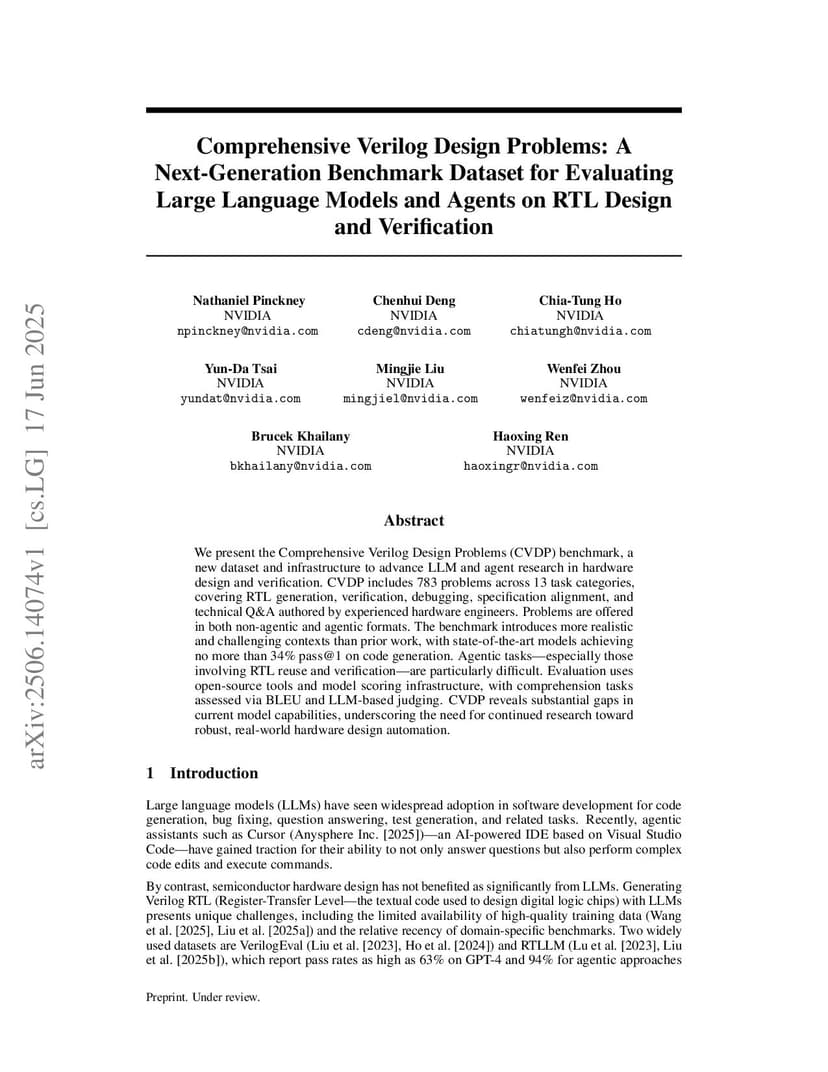 arXiv:2506.14074v1 [cs.LG] 17 Jun 2025

Comprehensive Verilog Design Problems: A Next-Generation Benchmark Dataset for Evaluating Large Language Models and Agents on RTL Design and Verification

Nathaniel Pinckney
NVIDIA
npinckney@nvidia.com

Chenhui Deng
NVIDIA
cdeng@nvidia.com

Chia-Tung Ho
NVIDIA
chiatungh@nvidia.com

Yun-Da Tsai
NVIDIA
yundat@nvidia.com

Mingjie Liu
NVIDIA
mingjiel@nvidia.com

Wenfei Zhou
NVIDIA
wenfeiz@nvidia.com

Brucek Khailany
NVIDIA
bkhailany@nvidia.com

Haoxing Ren
NVIDIA
haoxingr@nvidia.com

Abstract

We present the Comprehensive Verilog Design Problems (CVDP) benchmark, a new dataset and infrastructure to advance LLM and agent research in hardware design and verification. CVDP includes 783 problems across 13 task categories, covering RTL generation, verification, debugging, specification alignment, and technical Q&A authored by experienced hardware engineers. Problems are offered in both non-agentic and agentic formats. The benchmark introduces more realistic and challenging contexts than prior work, with state-of-the-art models achieving no more than 34% pass@1 on code generation. Agentic tasks—especially those involving RTL reuse and verification—are particularly difficult. Evaluation uses open-source tools and model scoring infrastructure, with comprehension tasks assessed via BLEU and LLM-based judging. CVDP reveals substantial gaps in current model capabilities, underscoring the need for continued research toward robust, real-world hardware design automation.

1 Introduction

Large language models (LLMs) have seen widespread adoption in software development for code generation, bug fixing, question answering, test generation, and related tasks. Recently, agentic assistants such as Cursor (Anysphere Inc. [2025])—an AI-powered IDE based on Visual Studio Code—have gained traction for their ability to not only answer questions but also perform complex code edits and execute commands.

By contrast, semiconductor hardware design has not benefited as significantly from LLMs. Generating Verilog RTL (Register-Transfer Level—the textual code used to design digital logic chips) with LLMs presents unique challenges, including the limited availability of high-quality training data (Wang et al. [2025], Liu et al. [2025a]) and the relative recency of domain-specific benchmarks. Two widely used datasets are VerilogEval (Liu et al. [2023], Ho et al. [2024]) and RTLLM (Lu et al. [2023], Liu et al. [2025b]), which report pass rates as high as 63% on GPT-4 and 94% for agentic approaches

Preprint. Under review.